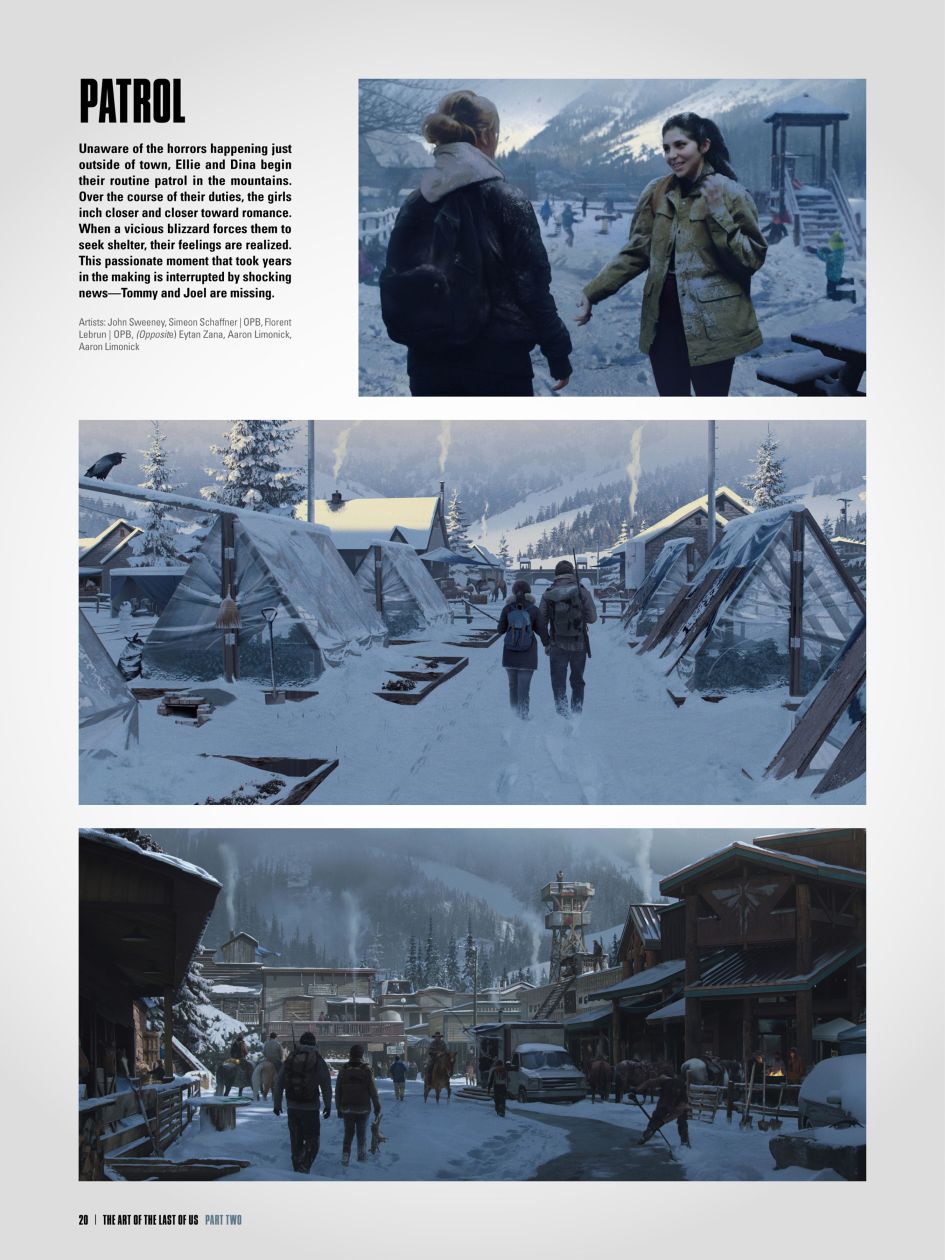 PATROL

Unaware of the horrors happening just outside of town, Ellie and Dina begin their routine patrol in the mountains. Over the course of their duties, the girls inch closer and closer toward romance. When a vicious blizzard forces them to seek shelter, their feelings are realized. This passionate moment that took years in the making is interrupted by shocking news—Tommy and Joel are missing.

Artists: John Sweeney, Simeon Schaffner | OPB, Florent Lebrun | OPB, (Opposite) Eytan Zana, Aaron Limonick, Aaron Limonick

20 | THE ART OF THE LAST OF US PART TWO